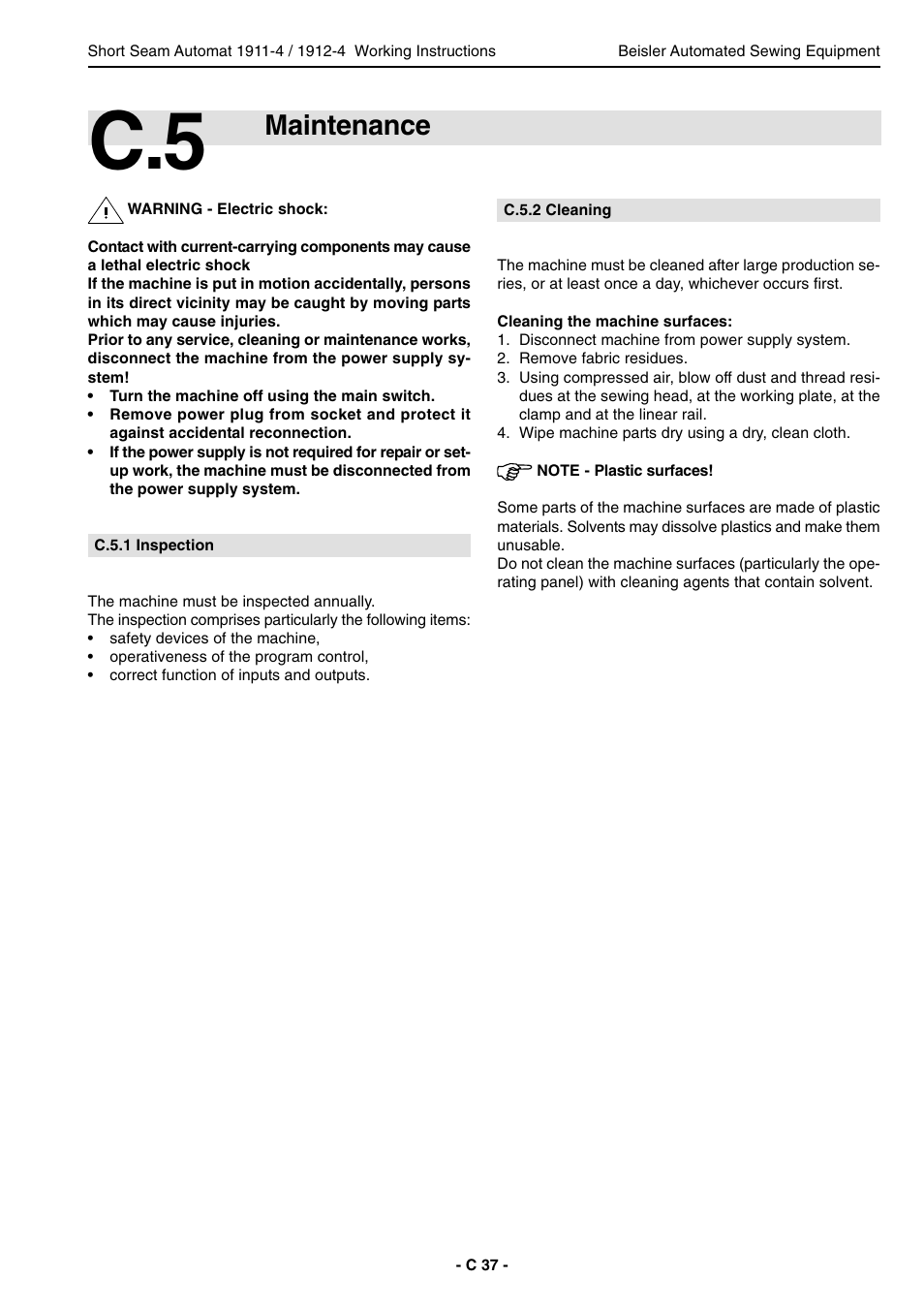 Short Seam Automat 1911-4 / 1912-4 Working Instructions

Beisler Automated Sewing Equipment

C.5

Maintenance

WARNING - Electric shock:

Contact with current-carrying components may cause a lethal electric shock
If the machine is put in motion accidentally, persons in its direct vicinity may be caught by moving parts which may cause injuries.
Prior to any service, cleaning or maintenance works, disconnect the machine from the power supply system!
• Turn the machine off using the main switch.
• Remove power plug from socket and protect it against accidental reconnection.
• If the power supply is not required for repair or setup work, the machine must be disconnected from the power supply system.

C.5.1 Inspection

The machine must be inspected annually.
The inspection comprises particularly the following items:
• safety devices of the machine,
• operativeness of the program control,
• correct function of inputs and outputs.

C.5.2 Cleaning

The machine must be cleaned after large production series, or at least once a day, whichever occurs first.

Cleaning the machine surfaces:
1. Disconnect machine from power supply system.
2. Remove fabric residues.
3. Using compressed air, blow off dust and thread residues at the sewing head, at the working plate, at the clamp and at the linear rail.
4. Wipe machine parts dry using a dry, clean cloth.

NOTE - Plastic surfaces!

Some parts of the machine surfaces are made of plastic materials. Solvents may dissolve plastics and make them unusable.
Do not clean the machine surfaces (particularly the operating panel) with cleaning agents that contain solvent.

- C 37 -